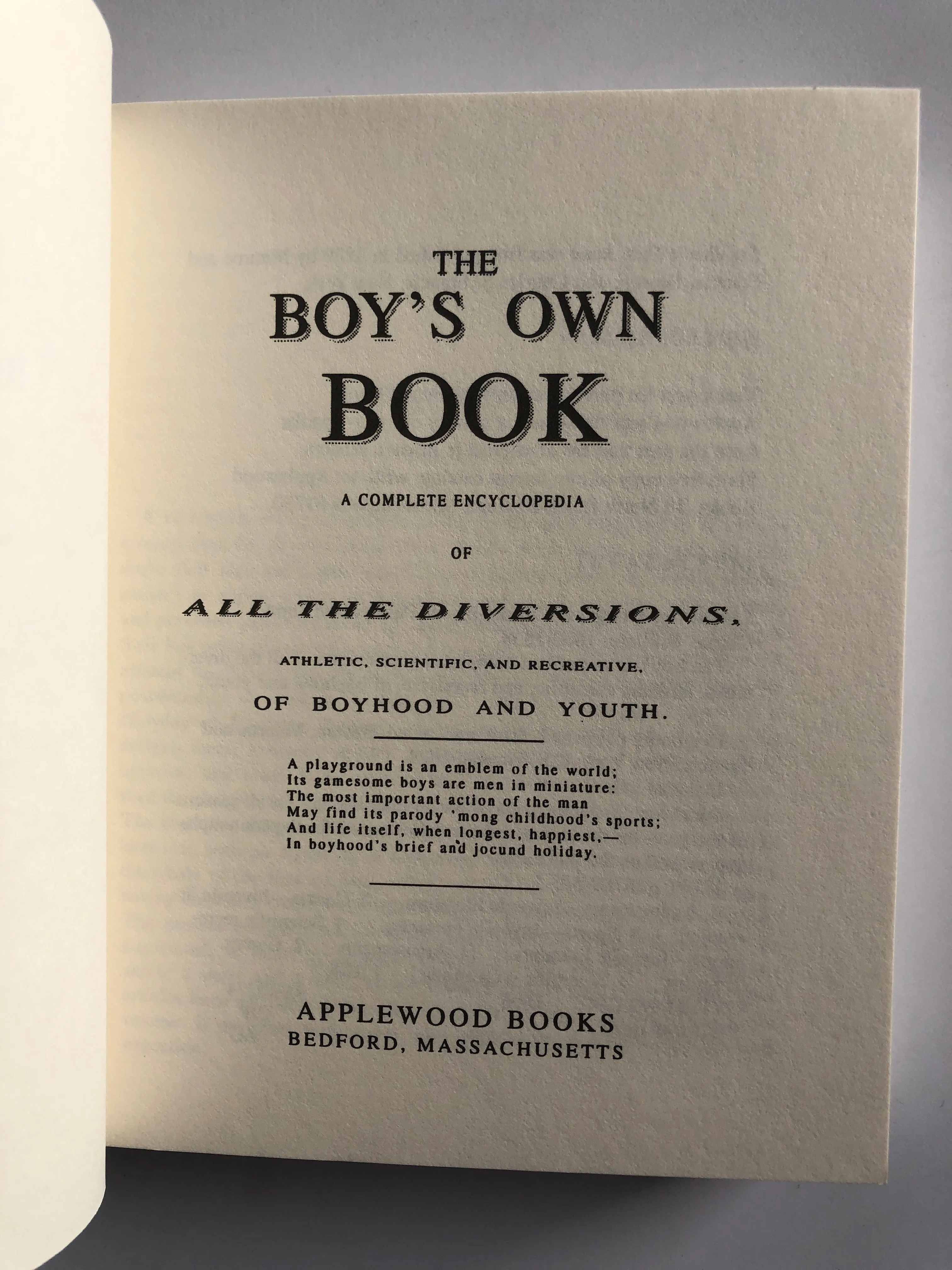 THE
BOY'S OWN
BOOK

A COMPLETE ENCYCLOPEDIA

OF

ALL THE DIVERSIONS,

ATHLETIC, SCIENTIFIC, AND RECREATIVE,

OF BOYHOOD AND YOUTH.

A playground is an emblem of the world;
Its gamesome boys are men in miniature:
The most important action of the man
May find its parody 'mong childhood's sports;
And life itself, when longest, happiest,—
In boyhood's brief and jocund holiday.

APPLEWOOD BOOKS
BEDFORD, MASSACHUSETTS